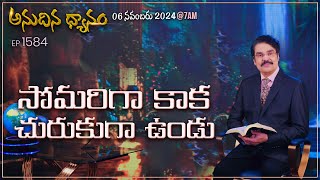 అనుదిన ధ్యానం

06 నవంబరు 2024@7AM

EP 1584

సోమరిగా కాక చురుకుగా ఉండు